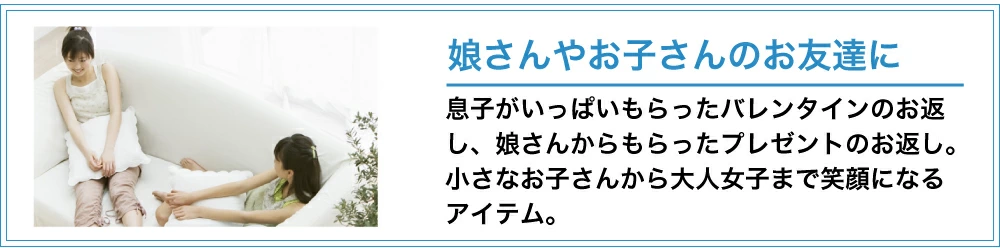 娘さんやお子さんのお友達に

息子がいっぱいもらったバレンタインのお返し、娘さんからもらったプレゼントのお返し。小さなお子さんから大人女子まで笑顔になるアイテム。